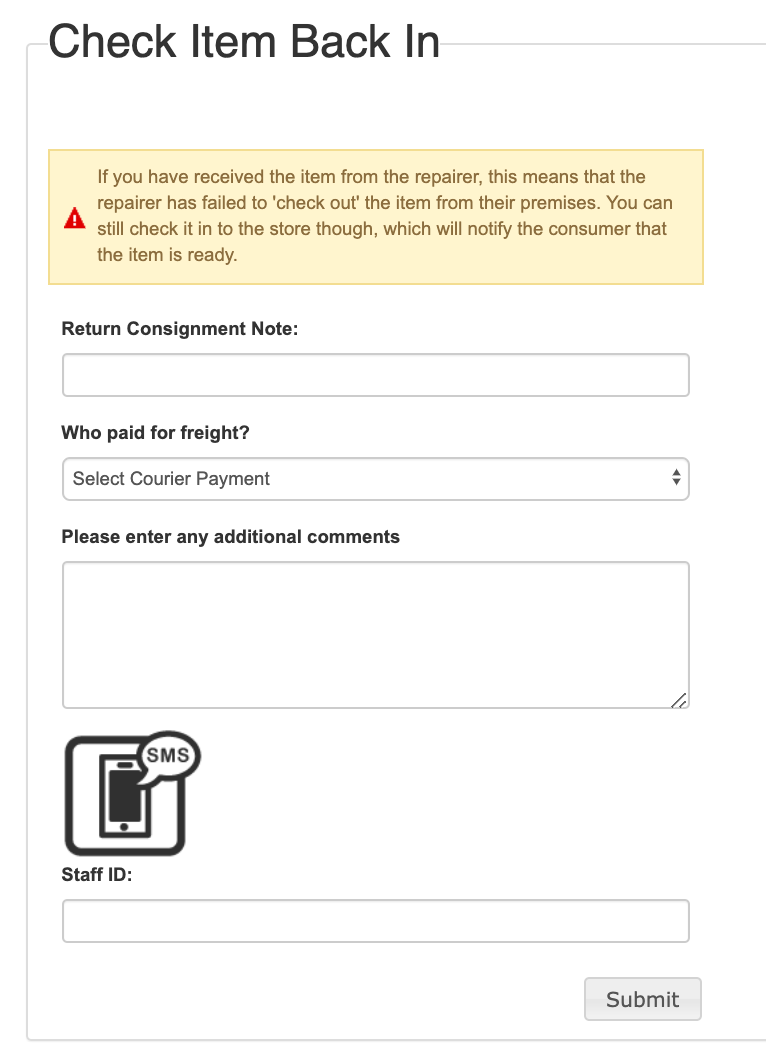 Check Item Back In

If you have received the item from the repairer, this means that the repairer has failed to 'check out' the item from their premises. You can still check it in to the store though, which will notify the consumer that the item is ready.

Return Consignment Note:

Who paid for freight?

Select Courier Payment

Please enter any additional comments

SMS

Staff ID:

Submit